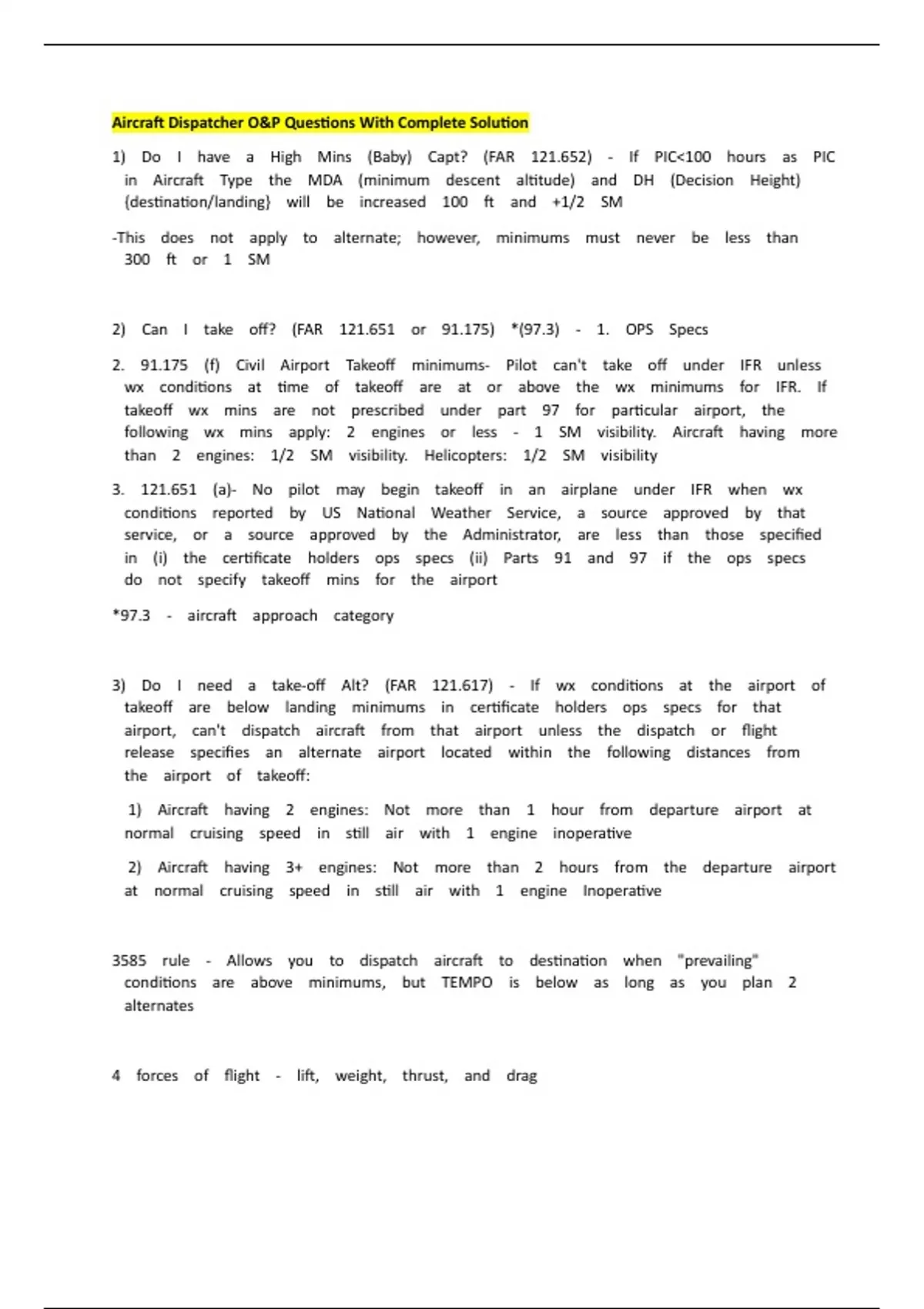 Aircraft Dispatcher O&P Questions With Complete Solution

1) Do I have a High Mins (Baby) Capt? (FAR 121.652) - If PIC<100 hours as PIC in Aircraft Type the MDA (minimum descent altitude) and DH (Decision Height) (destination/landing) will be increased 100 ft and +1/2 SM

-This does not apply to alternate; however, minimums must never be less than 300 ft or 1 SM

2) Can I take off? (FAR 121.651 or 91.175) *(97.3) - 1. OPS Specs

2. 91.175 (f) Civil Airport Takeoff minimums- Pilot can't take off under IFR unless wx conditions at time of takeoff are at or above the wx minimums for IFR. If takeoff wx mins are not prescribed under part 97 for particular airport, the following wx mins apply: 2 engines or less - 1 SM visibility. Aircraft having more than 2 engines: 1/2 SM visibility. Helicopters: 1/2 SM visibility

3. 121.651 (a)- No pilot may begin takeoff in an airplane under IFR when wx conditions reported by US National Weather Service, a source approved by that service, or a source approved by the Administrator, are less than those specified in (i) the certificate holders ops specs (ii) Parts 91 and 97 if the ops specs do not specify takeoff mins for the airport

*97.3 - aircraft approach category

3) Do I need a take-off Alt? (FAR 121.617) - If wx conditions at the airport of takeoff are below landing minimums in certificate holders ops specs for that airport, can't dispatch aircraft from that airport unless the dispatch or flight release specifies an alternate airport located within the following distances from the airport of takeoff:

1) Aircraft having 2 engines: Not more than 1 hour from departure airport at normal cruising speed in still air with 1 engine inoperative

2) Aircraft having 3+ engines: Not more than 2 hours from the departure airport at normal cruising speed in still air with 1 engine Inoperative

3585 rule - Allows you to dispatch aircraft to destination when "prevailing" conditions are above minimums, but TEMPO is below as long as you plan 2 alternates

4 forces of flight - lift, weight, thrust, and drag